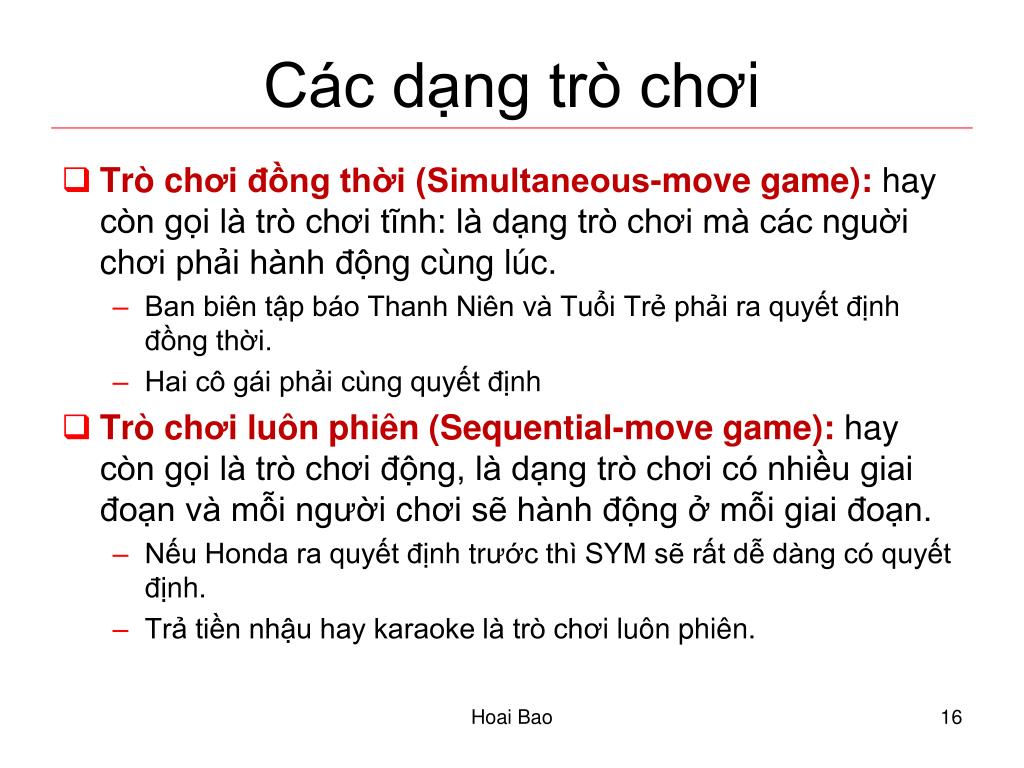 Các dạng trò chơi

❑ Trò chơi đồng thời (Simultaneous-move game): hay còn gọi là trò chơi tĩnh: là dạng trò chơi mà các người chơi phải hành động cùng lúc.

– Ban biên tập báo Thanh Niên và Tuổi Trẻ phải ra quyết định đồng thời.

– Hai cô gái phải cùng quyết định

❑ Trò chơi luôn phiên (Sequential-move game): hay còn gọi là trò chơi động, là dạng trò chơi có nhiều giai đoạn và mỗi người chơi sẽ hành động ở mỗi giai đoạn.

– Nếu Honda ra quyết định trước thì SYM sẽ rất dễ dàng có quyết định.

– Trả tiền nhậu hay karaoke là trò chơi luôn phiên.

Hoai Bao

16